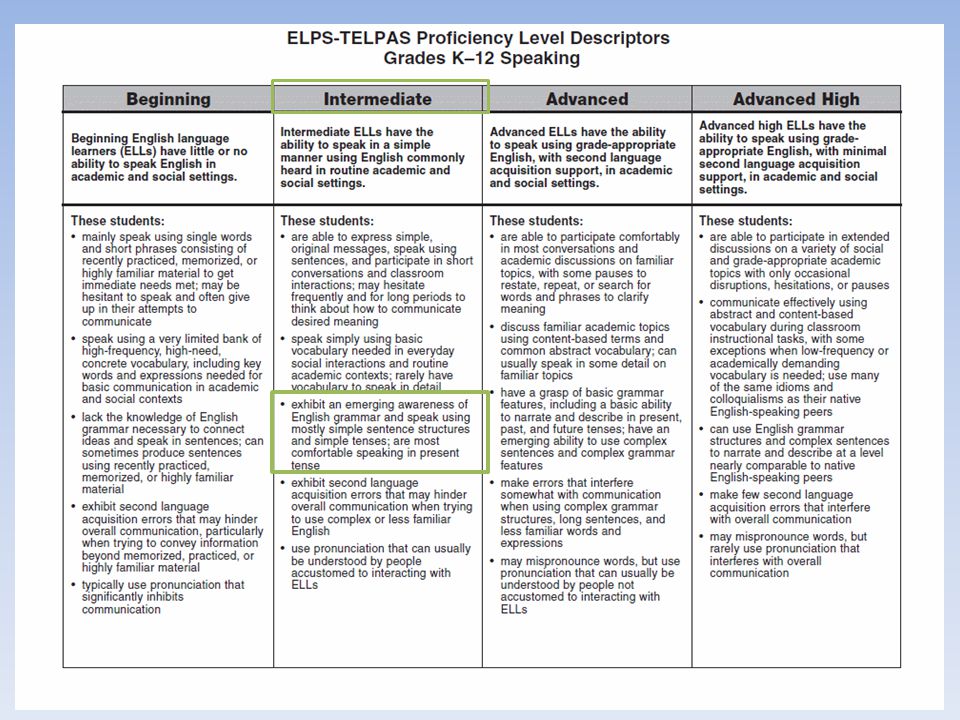 ELPS-TELPAS Proficiency Level Descriptors
Grades K–12 Speaking

| Beginning | Intermediate | Advanced | Advanced High |
|---|---|---|---|
| Beginning English language learners (ELLs) have little or no ability to speak English in academic and social settings. | Intermediate ELLs have the ability to speak in a simple manner using English commonly heard in routine academic and social settings. | Advanced ELLs have the ability to speak using grade-appropriate English, with second language acquisition support, in academic and social settings. | Advanced high ELLs have the ability to speak using grade-appropriate English, with minimal second language acquisition support, in academic and social settings. |
| These students: • mainly speak using single words and short phrases consisting of recently practiced, memorized, or highly familiar material to get immediate needs met; may be hesitant to speak and often give up in their attempts to communicate • speak using a very limited bank of high-frequency, high-need, concrete vocabulary, including key words and expressions needed for basic communication in academic and social contexts • lack the knowledge of English grammar necessary to connect ideas and speak in sentences; can sometimes produce sentences using recently practiced, memorized, or highly familiar material • exhibit second language acquisition errors that may hinder overall communication, particularly when trying to convey information beyond memorized, practiced, or highly familiar material • typically use pronunciation that significantly inhibits communication | These students: • are able to express simple, original messages, speak using sentences, and participate in short conversations and classroom interactions; may hesitate frequently and for long periods to think about how to communicate desired meaning • speak simply using basic vocabulary needed in everyday social interactions and routine academic contexts; rarely have vocabulary to speak in detail • exhibit an emerging awareness of English grammar and speak using mostly simple sentence structures and simple tenses; are most comfortable speaking in present tense • exhibit second language acquisition errors that may hinder overall communication when trying to use complex or less familiar English • use pronunciation that can usually be understood by people accustomed to interacting with ELLs | These students: • are able to participate comfortably in most conversations and academic discussions on familiar topics, with some pauses to restate, repeat, or search for words and phrases to clarify meaning • discuss familiar academic topics using content-based terms and common abstract vocabulary; can usually speak in some detail on familiar topics • have a grasp of basic grammar features, including a basic ability to narrate and describe in present, past, and future tenses; have an emerging ability to use complex sentences and complex grammar features • make errors that interfere somewhat with communication when using complex grammar structures, long sentences, and less familiar words and expressions • may mispronounce words, but use pronunciation that can usually be understood by people not accustomed to interacting with ELLs | These students: • are able to participate in extended discussions on a variety of social and grade-appropriate academic topics with only occasional disruptions, hesitations, or pauses • communicate effectively using abstract and content-based vocabulary during classroom instructional tasks, with some exceptions when low-frequency or academically demanding vocabulary is needed; use many of the same idioms and colloquialisms as their native English-speaking peers • can use English grammar structures and complex sentences to narrate and describe at a level nearly comparable to native English-speaking peers • make few second language acquisition errors that interfere with overall communication • may mispronounce words, but rarely use pronunciation that interferes with overall communication |